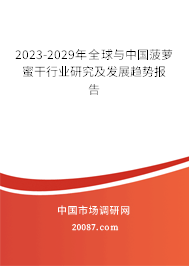 2023-2029年全球与中国菠萝蜜干行业研究及发展趋势报告

中国市场调研网

20087.com